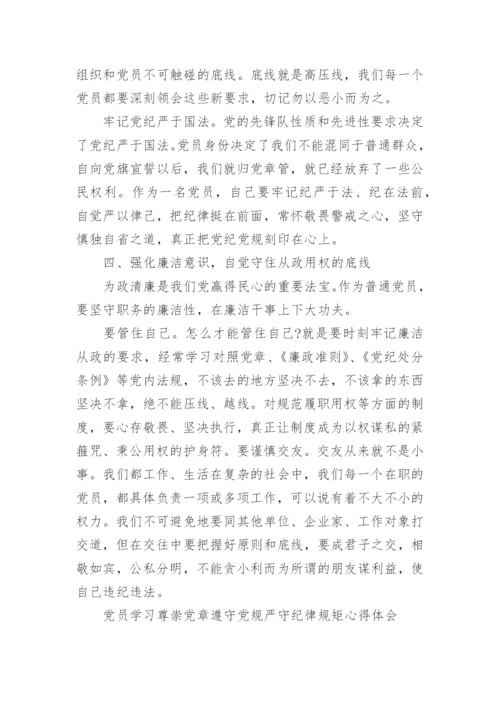 组织和党员不可触碰的底线。底线就是高压线，我们每一个党员都要深刻领会这些新要求，切记勿以恶小而为之。

牢记党纪严于国法。党的先锋队性质和先进性要求决定了党纪严于国法。党员身份决定了我们不能混同于普通群众，自向党旗宣誓以后，我们就归党章管，就已经放弃了一些公民权利。作为一名党员，自己要牢记纪严于法、纪在法前，自觉严以律己，把纪律挺在前面，常怀敬畏警戒之心，坚守慎独自省之道，真正把党纪党规刻印在心上。

四、强化廉洁意识，自觉守住从政用权的底线

为政清廉是我们党赢得民心的重要法宝。作为普通党员，要坚守职务的廉洁性，在廉洁干事上下大功夫。

要管住自己。怎么才能管住自己?就是要时刻牢记廉洁从政的要求，经常学习对照党章、《廉政准则》、《党纪处分条例》等党内法规，不该去的地方坚决不去，不该拿的东西坚决不拿，绝不能压线、越线。对规范履职用权等方面的制度，要心存敬畏、坚决执行，真正让制度成为以权谋私的紧箍咒、秉公用权的护身符。要谨慎交友。交友从来就不是小事。我们都工作、生活在复杂的社会中，我们每一个在职的党员，都具体负责一项或多项工作，可以说有着不大不小的权力。我们不可避免地要同其他单位、企业家、工作对象打交道，但在交往中要把握好原则和底线，要成君子之交，相敬如宾，公私分明，不能贪小利而为所谓的朋友谋利益，使自己违纪违法。

党员学习尊崇党章遵守党规严守纪律规矩心得体会